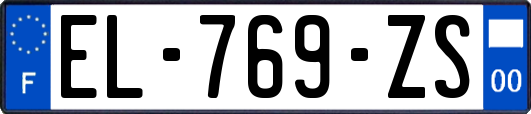 F
EL-769-ZS
00